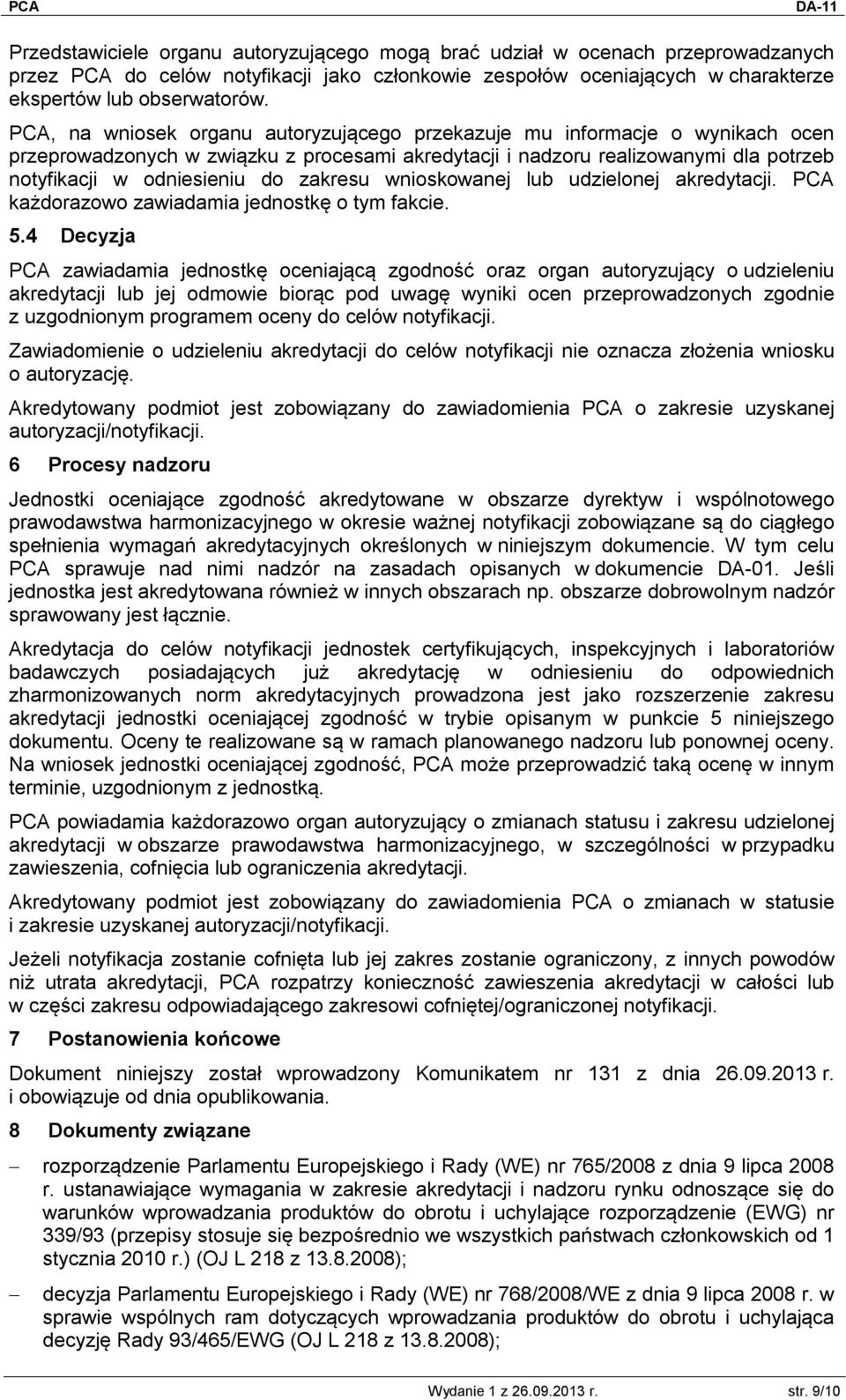 PCA DA-11

Przedstawiciele organu autoryzującego mogą brać udział w ocenach przeprowadzanych przez PCA do celów notyfikacji jako członkowie zespołów oceniających w charakterze ekspertów lub obserwatorów.

PCA, na wniosek organu autoryzującego przekazuje mu informacje o wynikach ocen przeprowadzonych w związku z procesami akredytacji i nadzoru realizowanymi dla potrzeb notyfikacji w odniesieniu do zakresu wnioskowanej lub udzielonej akredytacji. PCA każdorazowo zawiadamia jednostkę o tym fakcie.

5.4 Decyzja

PCA zawiadamia jednostkę oceniającą zgodność oraz organ autoryzujący o udzieleniu akredytacji lub jej odmowie biorąc pod uwagę wyniki ocen przeprowadzonych zgodnie z uzgodnionym programem oceny do celów notyfikacji.

Zawiadomienie o udzieleniu akredytacji do celów notyfikacji nie oznacza złożenia wniosku o autoryzację.

Akredytowany podmiot jest zobowiązany do zawiadomienia PCA o zakresie uzyskanej autoryzacji/notyfikacji.

6 Procesy nadzoru

Jednostki oceniające zgodność akredytowane w obszarze dyrektyw i wspólnotowego prawodawstwa harmonizacyjnego w okresie ważnej notyfikacji zobowiązane są do ciągłego spełnienia wymagań akredytacyjnych określonych w niniejszym dokumencie. W tym celu PCA sprawuje nad nimi nadzór na zasadach opisanych w dokumencie DA-01. Jeśli jednostka jest akredytowana również w innych obszarach np. obszarze dobrowolnym nadzór sprawowany jest łącznie.

Akredytacja do celów notyfikacji jednostek certyfikujących, inspekcyjnych i laboratoriów badawczych posiadających już akredytację w odniesieniu do odpowiednich zharmonizowanych norm akredytacyjnych prowadzona jest jako rozszerzenie zakresu akredytacji jednostki oceniającej zgodność w trybie opisanym w punkcie 5 niniejszego dokumentu. Oceny te realizowane są w ramach planowanego nadzoru lub ponownej oceny. Na wniosek jednostki oceniającej zgodność, PCA może przeprowadzić taką ocenę w innym terminie, uzgodnionym z jednostką.

PCA powiadamia każdorazowo organ autoryzujący o zmianach statusu i zakresu udzielonej akredytacji w obszarze prawodawstwa harmonizacyjnego, w szczególności w przypadku zawieszenia, cofnięcia lub ograniczenia akredytacji.

Akredytowany podmiot jest zobowiązany do zawiadomienia PCA o zmianach w statusie i zakresie uzyskanej autoryzacji/notyfikacji.

Jeżeli notyfikacja zostanie cofnięta lub jej zakres zostanie ograniczony, z innych powodów niż utrata akredytacji, PCA rozpatrzy konieczność zawieszenia akredytacji w całości lub w części zakresu odpowiadającego zakresowi cofniętej/ograniczonej notyfikacji.

7 Postanowienia końcowe

Dokument niniejszy został wprowadzony Komunikatem nr 131 z dnia 26.09.2013 r. i obowiązuje od dnia opublikowania.

8 Dokumenty związane

– rozporządzenie Parlamentu Europejskiego i Rady (WE) nr 765/2008 z dnia 9 lipca 2008 r. ustanawiające wymagania w zakresie akredytacji i nadzoru rynku odnoszące się do warunków wprowadzania produktów do obrotu i uchylające rozporządzenie (EWG) nr 339/93 (przepisy stosuje się bezpośrednio we wszystkich państwach członkowskich od 1 stycznia 2010 r.) (OJ L 218 z 13.8.2008);

– decyzja Parlamentu Europejskiego i Rady (WE) nr 768/2008/WE z dnia 9 lipca 2008 r. w sprawie wspólnych ram dotyczących wprowadzania produktów do obrotu i uchylająca decyzję Rady 93/465/EWG (OJ L 218 z 13.8.2008);

Wydanie 1 z 26.09.2013 r. str. 9/10